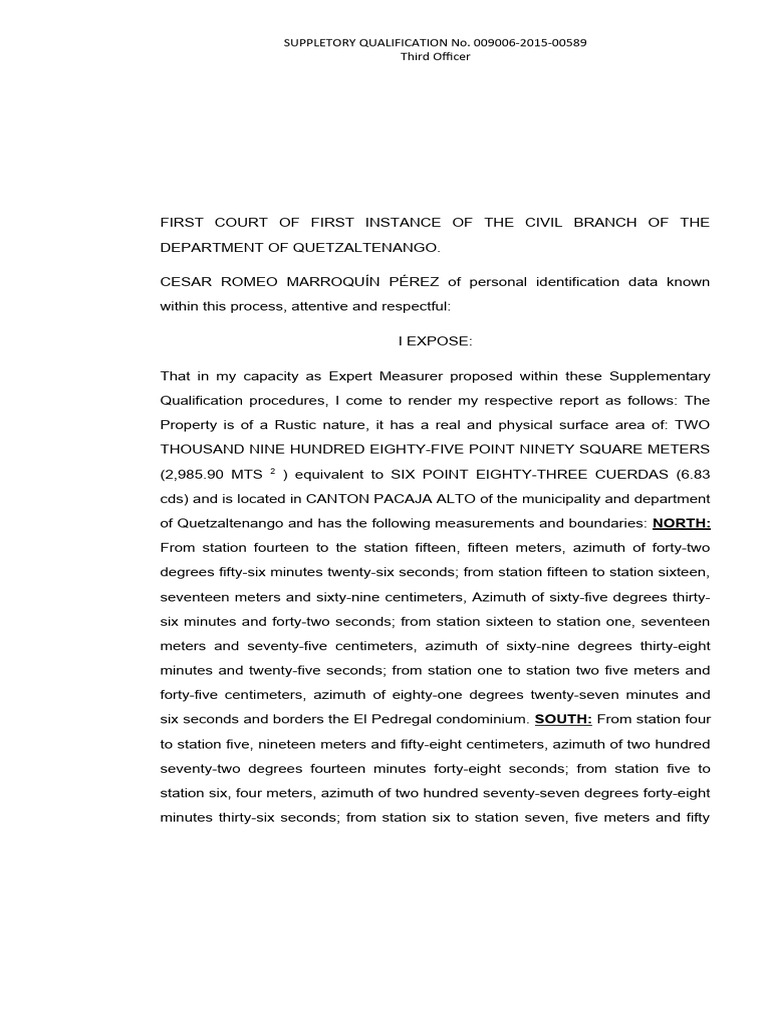 SUPPLETORY QUALIFICATION No. 009006-2015-00589
Third Officer

FIRST COURT OF FIRST INSTANCE OF THE CIVIL BRANCH OF THE DEPARTMENT OF QUETZALTENANGO.

CESAR ROMEO MARROQUÍN PÉREZ of personal identification data known within this process, attentive and respectful:

I EXPOSE:

That in my capacity as Expert Measurer proposed within these Supplementary Qualification procedures, I come to render my respective report as follows: The Property is of a Rustic nature, it has a real and physical surface area of: TWO THOUSAND NINE HUNDRED EIGHTY-FIVE POINT NINETY SQUARE METERS (2,985.90 MTS $^2$ ) equivalent to SIX POINT EIGHTY-THREE CUERDAS (6.83 cds) and is located in CANTON PACAJA ALTO of the municipality and department of Quetzaltenango and has the following measurements and boundaries: NORTH: From station fourteen to the station fifteen, fifteen meters, azimuth of forty-two degrees fifty-six minutes twenty-six seconds; from station fifteen to station sixteen, seventeen meters and sixty-nine centimeters, Azimuth of sixty-five degrees thirty-six minutes and forty-two seconds; from station sixteen to station one, seventeen meters and seventy-five centimeters, azimuth of sixty-nine degrees thirty-eight minutes and twenty-five seconds; from station one to station two five meters and forty-five centimeters, azimuth of eighty-one degrees twenty-seven minutes and six seconds and borders the El Pedregal condominium. SOUTH: From station four to station five, nineteen meters and fifty-eight centimeters, azimuth of two hundred seventy-two degrees fourteen minutes forty-eight seconds; from station five to station six, four meters, azimuth of two hundred seventy-seven degrees forty-eight minutes thirty-six seconds; from station six to station seven, five meters and fifty